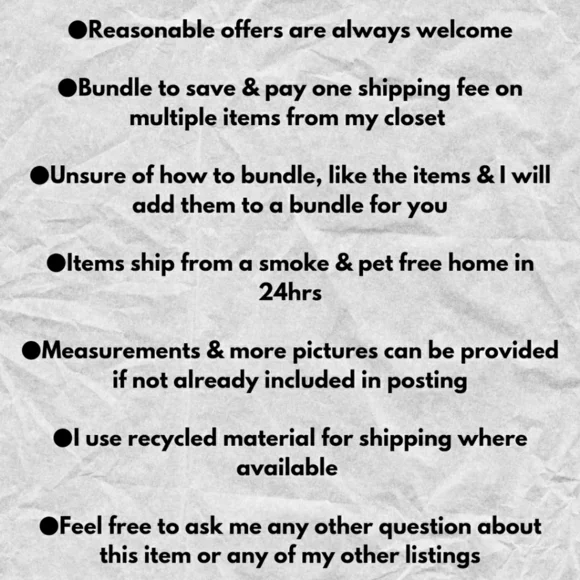 • Reasonable offers are always welcome

• Bundle to save & pay one shipping fee on multiple items from my closet

• Unsure of how to bundle, like the items & I will add them to a bundle for you

• Items ship from a smoke & pet free home in 24hrs

• Measurements & more pictures can be provided if not already included in posting

• I use recycled material for shipping where available

• Feel free to ask me any other question about this item or any of my other listings